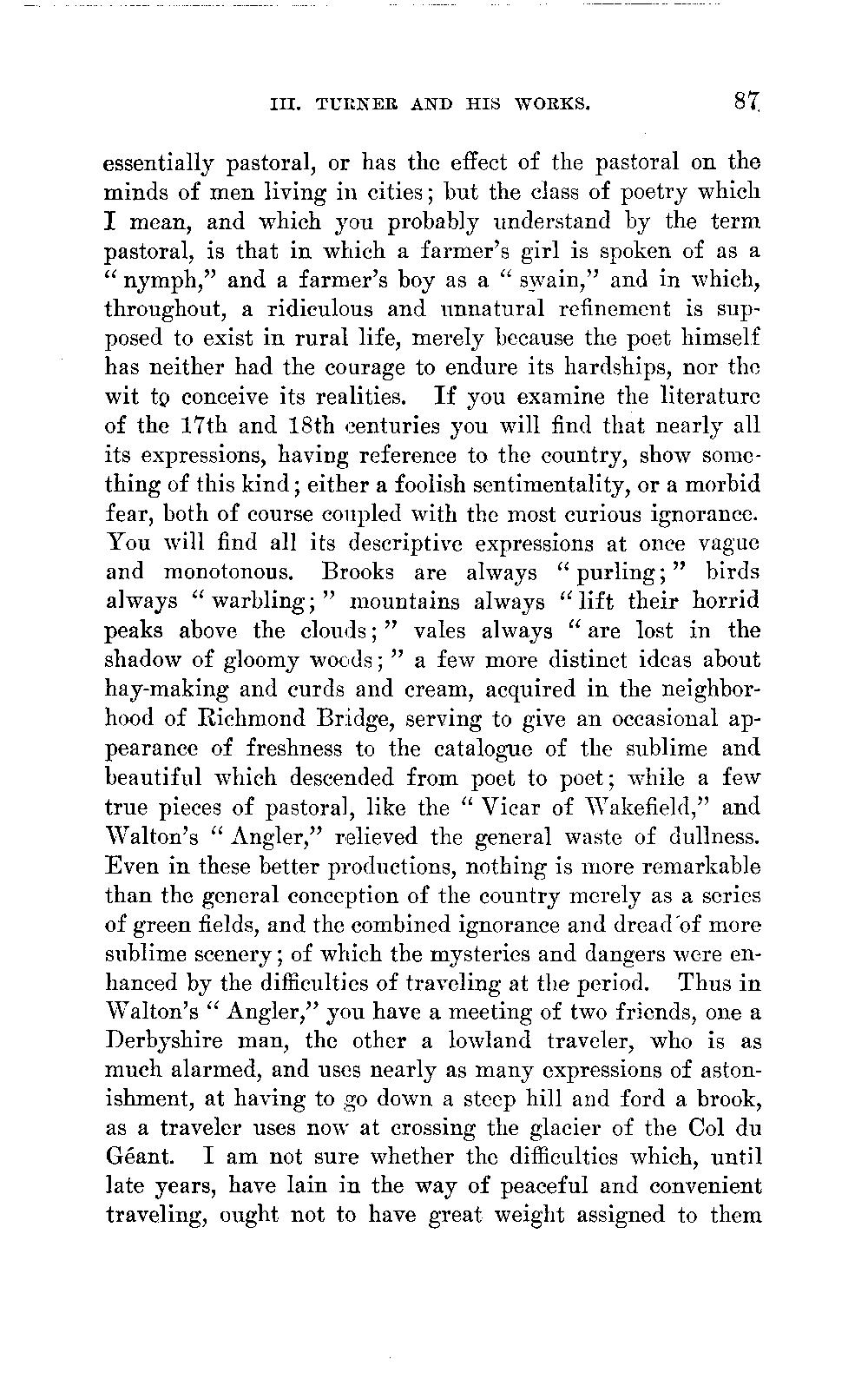 III. TURNER AND HIS WORKS. 87

essentially pastoral, or has the effect of the pastoral on the minds of men living in cities; but the class of poetry which I mean, and which you probably understand by the term pastoral, is that in which a farmer's girl is spoken of as a "nymph," and a farmer's boy as a "swain," and in which, throughout, a ridiculous and unnatural refinement is supposed to exist in rural life, merely because the poet himself has neither had the courage to endure its hardships, nor the wit to conceive its realities. If you examine the literature of the 17th and 18th centuries you will find that nearly all its expressions, having reference to the country, show something of this kind; either a foolish sentimentality, or a morbid fear, both of course coupled with the most curious ignorance. You will find all its descriptive expressions at once vague and monotonous. Brooks are always "purling;" birds always "warbling;" mountains always "lift their horrid peaks above the clouds;" vales always "are lost in the shadow of gloomy woods;" a few more distinct ideas about hay-making and curds and cream, acquired in the neighborhood of Richmond Bridge, serving to give an occasional appearance of freshness to the catalogue of the sublime and beautiful which descended from poet to poet; while a few true pieces of pastoral, like the "Vicar of Wakefield," and Walton's "Angler," relieved the general waste of dullness. Even in these better productions, nothing is more remarkable than the general conception of the country merely as a series of green fields, and the combined ignorance and dread of more sublime scenery; of which the mysteries and dangers were enhanced by the difficulties of traveling at the period. Thus in Walton's "Angler," you have a meeting of two friends, one a Derbyshire man, the other a lowland traveler, who is as much alarmed, and uses nearly as many expressions of astonishment, at having to go down a steep hill and ford a brook, as a traveler uses now at crossing the glacier of the Col du Géant. I am not sure whether the difficulties which, until late years, have lain in the way of peaceful and convenient traveling, ought not to have great weight assigned to them